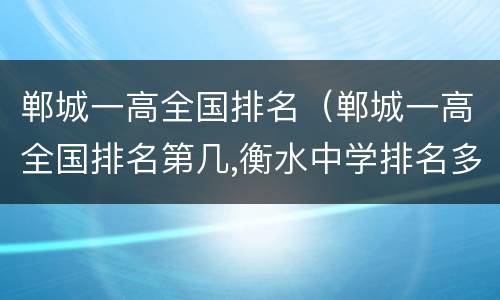 郸城一高全国排名（郸城一高全国排名第几,衡水中学排名多